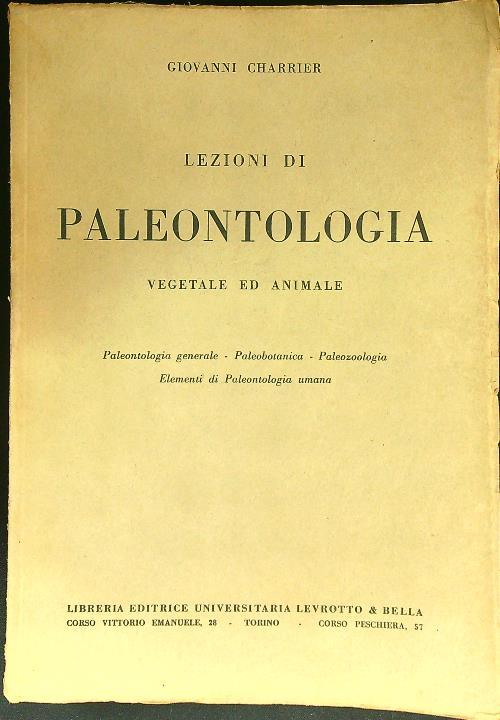 GIOVANNI CHARRIER

LEZIONI DI

PALEONTOLOGIA

VEGETALE ED ANIMALE

Paleontologia generale - Paleobotanica - Paleozoologia
Elementi di Paleontologia umana

LIBRERIA EDITRICE UNIVERSITARIA LEVROTTO & BELLA
CORSO VITTORIO EMANUELE, 28 - TORINO - CORSO PESCHIERA, 57